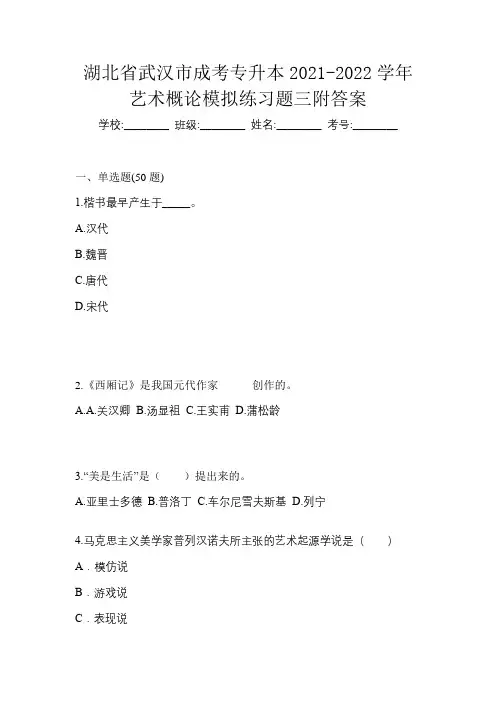 湖北省武汉市成考专升本 2021-2022 学年艺术概论模拟练习题三附答案

学校:________ 班级:________ 姓名:________ 考号:________

一、单选题(50 题)

1.楷书最早产生于_____。

A.汉代

B.魏晋

C.唐代

D.宋代

2.《西厢记》是我国元代作家　　创作的。

A.A.关汉卿 B.汤显祖 C.王实甫 D.蒲松龄

3.“美是生活”是（　　）提出来的。

A.亚里士多德 B.普洛丁 C.车尔尼雪夫斯基 D.列宁

4.马克思主义美学家普列汉诺夫所主张的艺术起源学说是（　　）

A．模仿说

B．游戏说

C．表现说